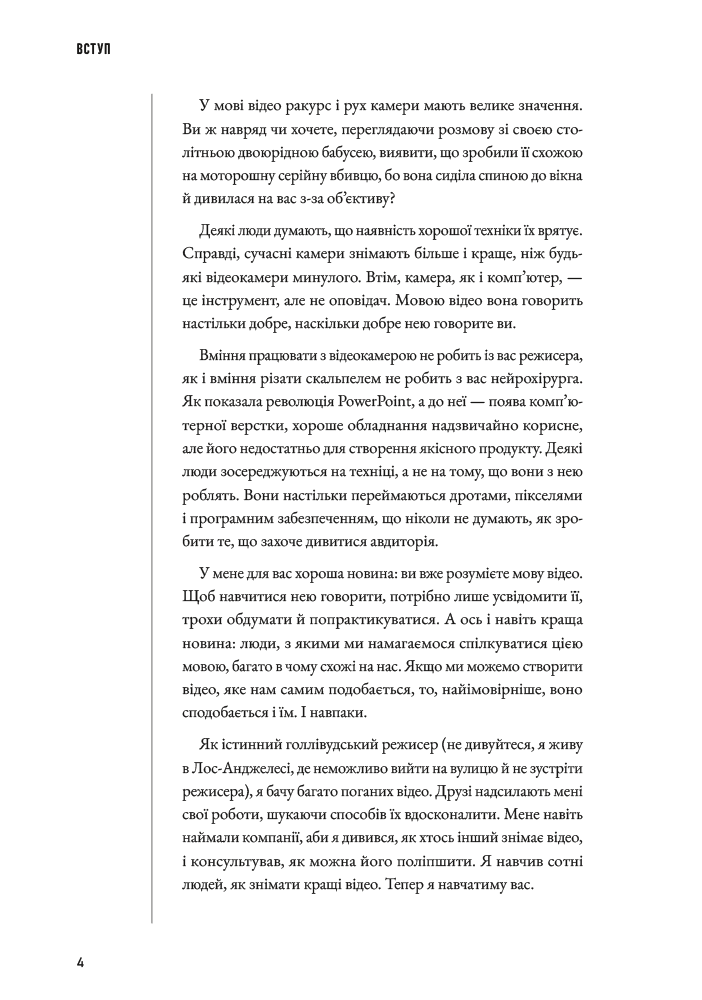 ВСТУП

У мові відео ракурс і рух камери мають велике значення. Ви ж навряд чи хочете, переглядаючи розмову зі своєю столітньою двоюрідною бабусею, виявити, що зробили її схожою на моторошну серійну вбивцю, бо вона сиділа спиною до вікна й дивилася на вас з-за об'єктиву?

Деякі люди думають, що наявність хорошої техніки їх врятує. Справді, сучасні камери знімають більше і краще, ніж будь-які відеокамери минулого. Втім, камера, як і комп'ютер, — це інструмент, але не оповідач. Мовою відео вона говорить настільки добре, наскільки добре нею говорите ви.

Вміння працювати з відеокамерою не робить із вас режисера, як і вміння різати скальпелем не робить з вас нейрохірурга. Як показала революція PowerPoint, а до неї — поява комп'ютерної верстки, хороше обладнання надзвичайно корисне, але його недостатньо для створення якісного продукту. Деякі люди зосереджуються на техніці, а не на тому, що вони з нею роблять. Вони настільки переймаються дротами, пікселями і програмним забезпеченням, що ніколи не думають, як зробити те, що захоче дивитися авдиторія.

У мене для вас хороша новина: ви вже розумієте мову відео. Щоб навчитися нею говорити, потрібно лише усвідомити її, трохи обдумати й попрактикуватися. А ось і навіть краща новина: люди, з якими ми намагаємося спілкуватися цією мовою, багато в чому схожі на нас. Якщо ми можемо створити відео, яке нам самим подобається, то, найімовірніше, воно сподобається і їм. І навпаки.

Як істинний голлівудський режисер (не дивуйтеся, я живу в Лос-Анджелесі, де неможливо вийти на вулицю й не зустріти режисера), я бачу багато поганих відео. Друзі надсилають мені свої роботи, шукаючи способів їх вдосконалити. Мене навіть наймали компанії, аби я дивився, як хтось інший знімає відео, і консультував, як можна його поліпшити. Я навчив сотні людей, як знімати кращі відео. Тепер я навчатиму вас.

4